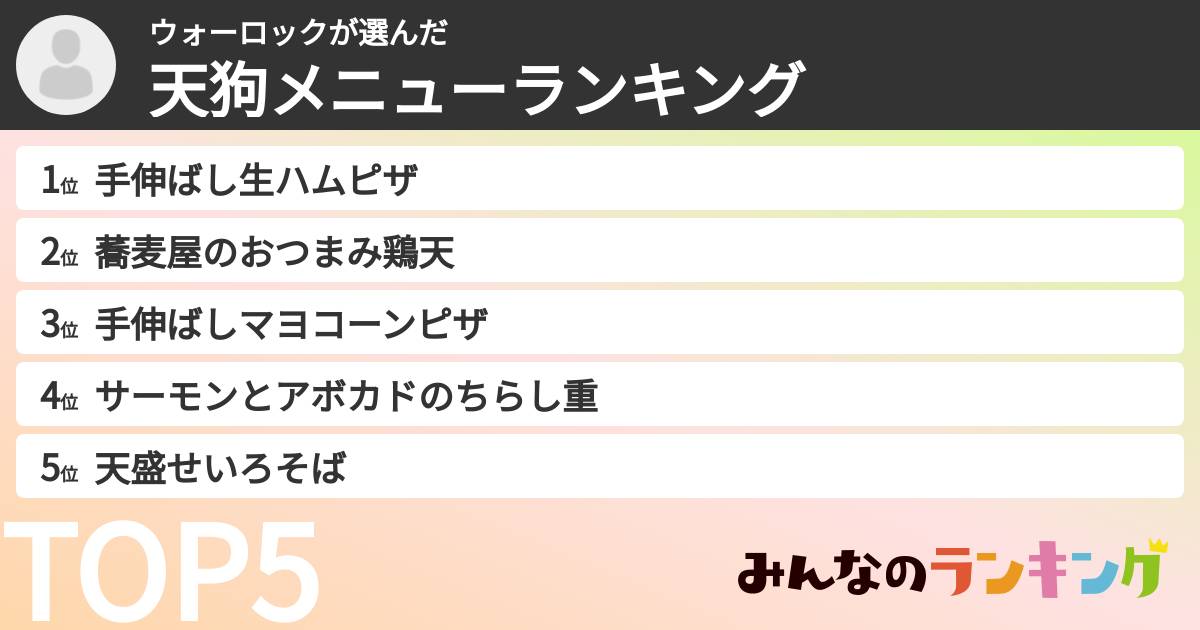 ウォーロックが選んだ
天狗メニューランキング

1位 手伸ばし生ハムピザ

2位 蕎麦屋のおつまみ鶏天

3位 手伸ばしマヨコーンピザ

4位 サーモンとアボカドのちらし重

5位 天盛せいろそば

TOP5

みんなのランキング